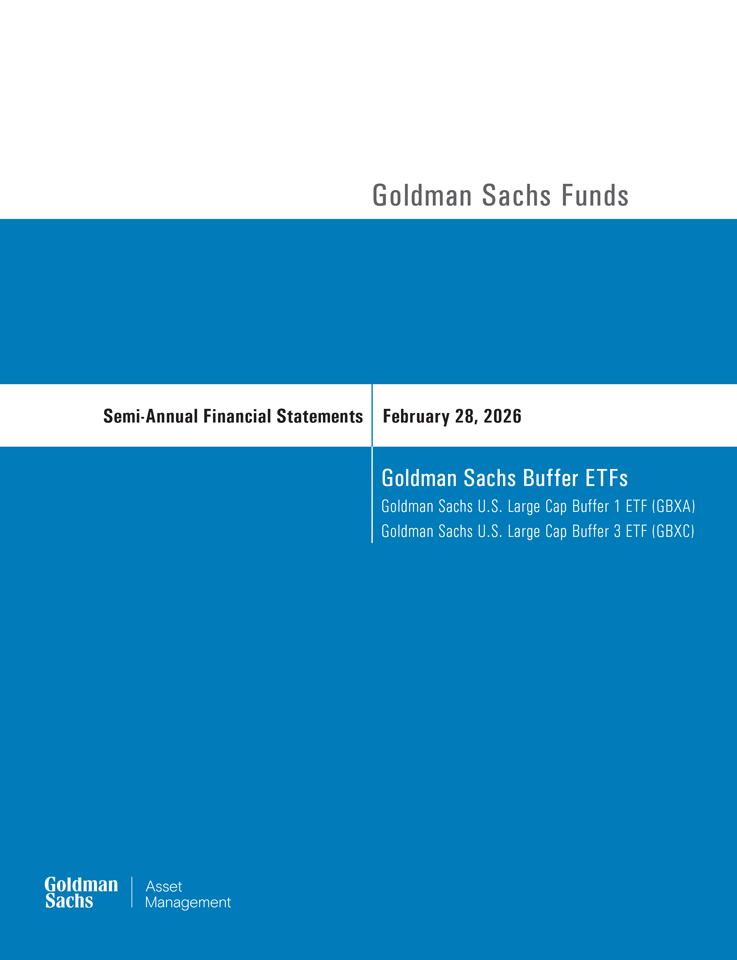 Goldman Sachs Funds

Semi-Annual Financial Statements

February 28, 2026

Goldman Sachs Buffer ETFs

Goldman Sachs U.S. Large Cap Buffer 1 ETF (GBXA)

Goldman Sachs U.S. Large Cap Buffer 3 ETF (GBXC)

Goldman Sachs

Asset Management